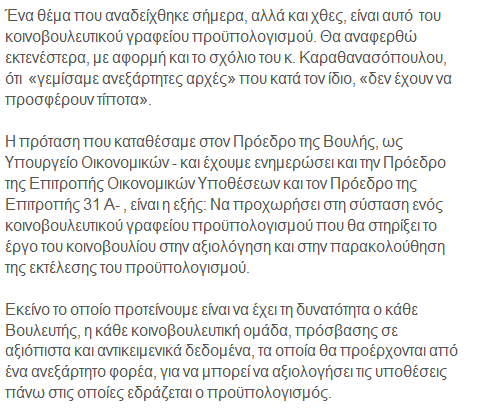 Ένα θέμα που αναδείχθηκε σήμερα, αλλά και χθες, είναι αυτό του κοινοβουλευτικού γραφείου προϋπολογισμού. Θα αναφερθώ εκτενέστερα, με αφορμή και το σχόλιο του κ. Καραθανασόπουλου, ότι «γεμίσαμε ανεξάρτητες αρχές» που κατά τον ίδιο, «δεν έχουν να προσφέρουν τίποτα».

Η πρόταση που καταθέσαμε στον Πρόεδρο της Βουλής, ως Υπουργείο Οικονομικών - και έχουμε ενημερώσει και την Πρόεδρο της Επιτροπής Οικονομικών Υποθέσεων και τον Πρόεδρο της Επιτροπής 31 Α- , είναι η εξής: Να προχωρήσει στη σύσταση ενός κοινοβουλευτικού γραφείου προϋπολογισμού που θα στηρίξει το έργο του κοινοβουλίου στην αξιολόγηση και στην παρακολούθηση της εκτέλεσης του προϋπολογισμού.

Εκείνο το οποίο προτείνουμε είναι να έχει τη δυνατότητα ο κάθε Βουλευτής, η κάθε κοινοβουλευτική ομάδα, πρόσβασης σε αξιόπιστα και αντικειμενικά δεδομένα, τα οποία θα προέρχονται από ένα ανεξάρτητο φορέα, για να μπορεί να αξιολογήσει τις υποθέσεις πάνω στις οποίες εδράζεται ο προϋπολογισμός.